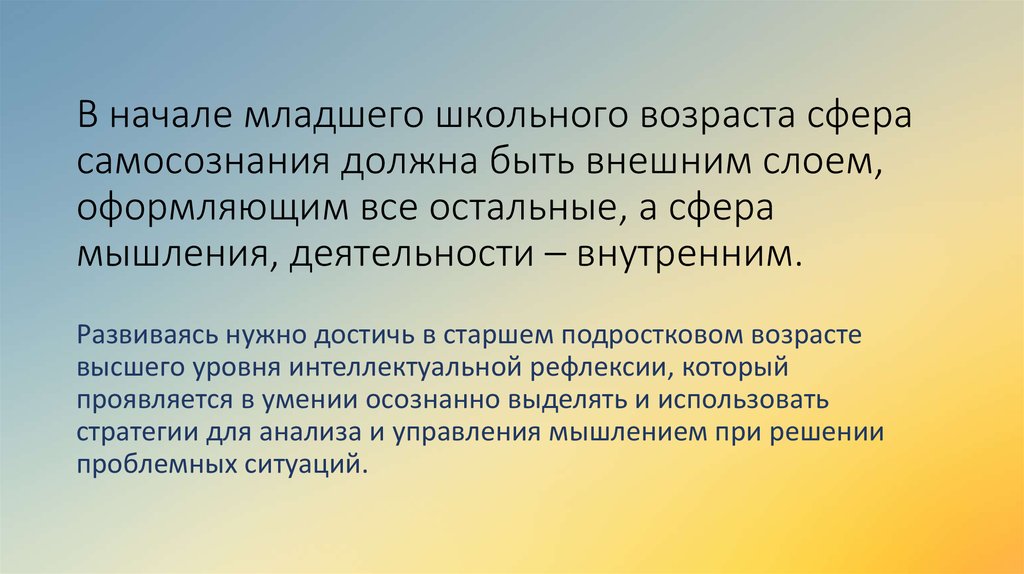 В начале младшего школьного возраста сфера самосознания должна быть внешним слоем, оформляющим все остальные, а сфера мышления, деятельности – внутренним.

Развиваясь нужно достичь в старшем подростковом возрасте высшего уровня интеллектуальной рефлексии, который проявляется в умении осознанно выделять и использовать стратегии для анализа и управления мышлением при решении проблемных ситуаций.